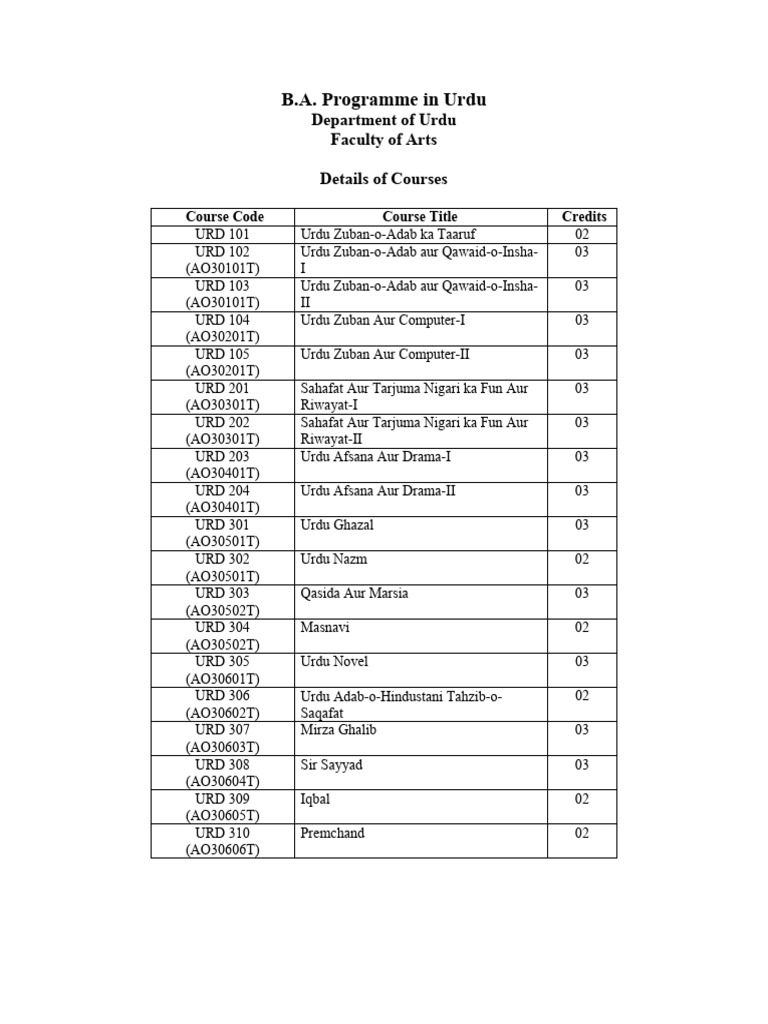 B.A. Programme in Urdu
Department of Urdu
Faculty of Arts

Details of Courses

| Course Code | Course Title | Credits |
|---|---|---|
| URD 101 | Urdu Zuban-o-Adab ka Taaruf | 02 |
| URD 102 (AO30101T) | Urdu Zuban-o-Adab aur Qawaid-o-Insha-I | 03 |
| URD 103 (AO30101T) | Urdu Zuban-o-Adab aur Qawaid-o-Insha-II | 03 |
| URD 104 (AO30201T) | Urdu Zuban Aur Computer-I | 03 |
| URD 105 (AO30201T) | Urdu Zuban Aur Computer-II | 03 |
| URD 201 (AO30301T) | Sahafat Aur Tarjuma Nigari ka Fun Aur Riwayat-I | 03 |
| URD 202 (AO30301T) | Sahafat Aur Tarjuma Nigari ka Fun Aur Riwayat-II | 03 |
| URD 203 (AO30401T) | Urdu Afsana Aur Drama-I | 03 |
| URD 204 (AO30401T) | Urdu Afsana Aur Drama-II | 03 |
| URD 301 (AO30501T) | Urdu Ghazal | 03 |
| URD 302 (AO30501T) | Urdu Nazm | 02 |
| URD 303 (AO30502T) | Qasida Aur Marsia | 03 |
| URD 304 (AO30502T) | Masnavi | 02 |
| URD 305 (AO30601T) | Urdu Novel | 03 |
| URD 306 (AO30602T) | Urdu Adab-o-Hindustani Tahzib-o-Saqafat | 02 |
| URD 307 (AO30603T) | Mirza Ghalib | 03 |
| URD 308 (AO30604T) | Sir Sayyad | 03 |
| URD 309 (AO30605T) | Iqbal | 02 |
| URD 310 (AO30606T) | Premchand | 02 |